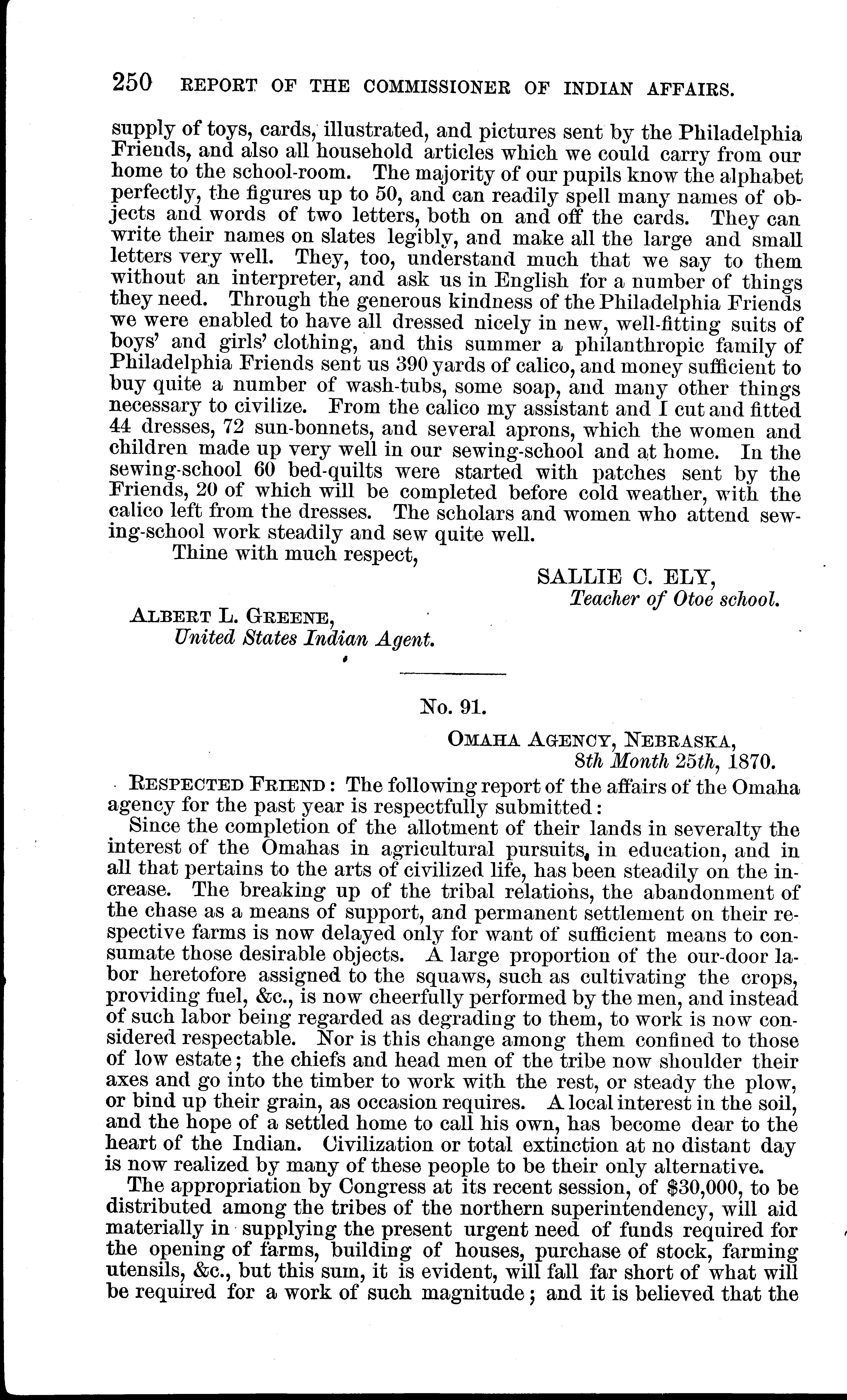 250 REPORT OF THE COMMISSIONER OF INDIAN AFFAIRS.

supply of toys, cards, illustrated, and pictures sent by the Philadelphia Friends, and also all household articles which we could carry from our home to the school-room. The majority of our pupils know the alphabet perfectly, the figures up to 50, and can readily spell many names of objects and words of two letters, both on and off the cards. They can write their names on slates legibly, and make all the large and small letters very well. They, too, understand much that we say to them without an interpreter, and ask us in English for a number of things they need. Through the generous kindness of the Philadelphia Friends we were enabled to have all dressed nicely in new, well-fitting suits of boys' and girls' clothing, and this summer a philanthropic family of Philadelphia Friends sent us 390 yards of calico, and money sufficient to buy quite a number of wash-tubs, some soap, and many other things necessary to civilize. From the calico my assistant and I cut and fitted 44 dresses, 72 sun-bonnets, and several aprons, which the women and children made up very well in our sewing-school and at home. In the sewing-school 60 bed-quilts were started with patches sent by the Friends, 20 of which will be completed before cold weather, with the calico left from the dresses. The scholars and women who attend sewing-school work steadily and sew quite well.

Thine with much respect,

SALLIE C. ELY,
Teacher of Otoe school.

ALBERT L. GREENE,
United States Indian Agent.

No. 91.

OMAHA AGENCY, NEBRASKA,
8th Month 25th, 1870.

RESPECTED FRIEND: The following report of the affairs of the Omaha agency for the past year is respectfully submitted:

Since the completion of the allotment of their lands in severalty the interest of the Omahas in agricultural pursuits, in education, and in all that pertains to the arts of civilized life, has been steadily on the increase. The breaking up of the tribal relations, the abandonment of the chase as a means of support, and permanent settlement on their respective farms is now delayed only for want of sufficient means to consumate those desirable objects. A large proportion of the our-door labor heretofore assigned to the squaws, such as cultivating the crops, providing fuel, &c., is now cheerfully performed by the men, and instead of such labor being regarded as degrading to them, to work is now considered respectable. Nor is this change among them confined to those of low estate; the chiefs and head men of the tribe now shoulder their axes and go into the timber to work with the rest, or steady the plow, or bind up their grain, as occasion requires. A local interest in the soil, and the hope of a settled home to call his own, has become dear to the heart of the Indian. Civilization or total extinction at no distant day is now realized by many of these people to be their only alternative.

The appropriation by Congress at its recent session, of $30,000, to be distributed among the tribes of the northern superintendency, will aid materially in supplying the present urgent need of funds required for the opening of farms, building of houses, purchase of stock, farming utensils, &c., but this sum, it is evident, will fall far short of what will be required for a work of such magnitude; and it is believed that the